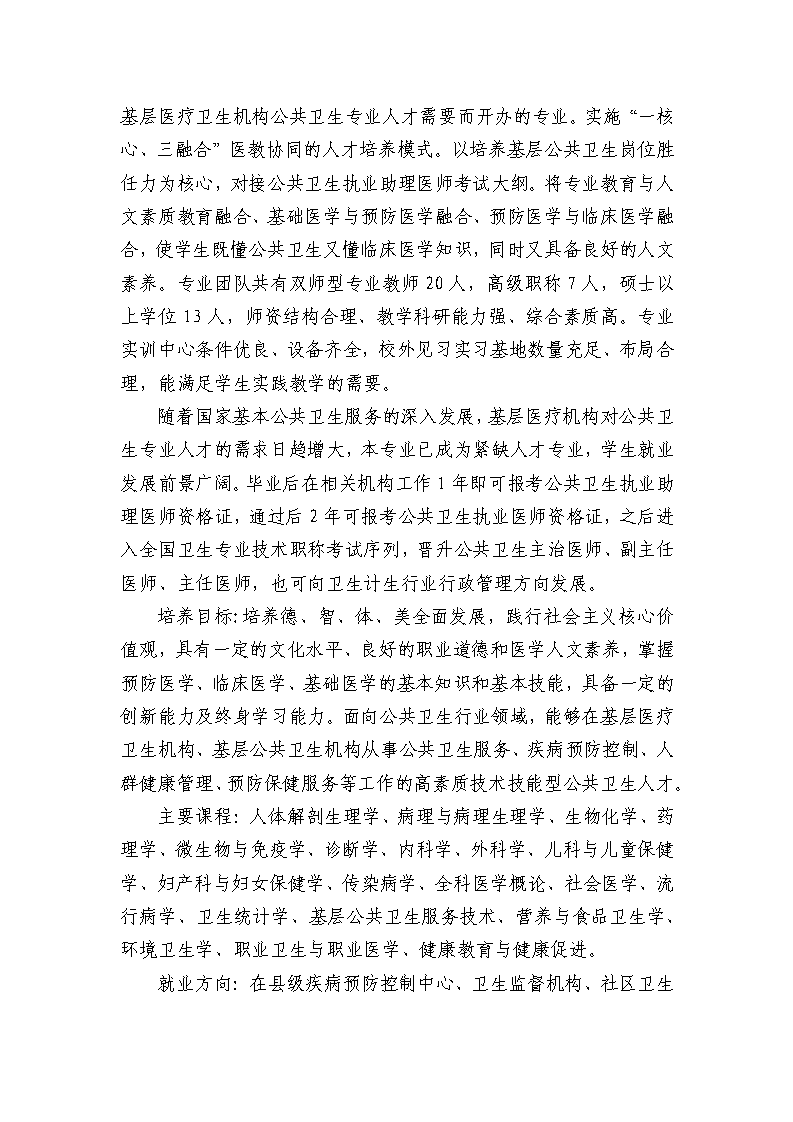 基层医疗卫生机构公共卫生专业人才需要而开办的专业。实施“一核心、三融合”医教协同的人才培养模式。以培养基层公共卫生岗位胜任力为核心，对接公共卫生执业助理医师考试大纲。将专业教育与人文素质教育融合、基础医学与预防医学融合、预防医学与临床医学融合，使学生既懂公共卫生又懂临床医学知识，同时又具备良好的人文素养。专业团队共有双师型专业教师 20 人，高级职称 7 人，硕士以上学位 13 人，师资结构合理、教学科研能力强、综合素质高。专业实训中心条件优良、设备齐全，校外见习实习基地数量充足、布局合理，能满足学生实践教学的需要。

随着国家基本公共卫生服务的深入发展，基层医疗机构对公共卫生专业人才的需求日趋增大，本专业已成为紧缺人才专业，学生就业发展前景广阔。毕业后在相关机构工作 1 年即可报考公共卫生执业助理医师资格证，通过后 2 年可报考公共卫生执业医师资格证，之后进入全国卫生专业技术职称考试序列，晋升公共卫生主治医师、副主任医师、主任医师，也可向卫生计生行业行政管理方向发展。

培养目标：培养德、智、体、美全面发展，践行社会主义核心价值观，具有一定的文化水平、良好的职业道德和医学人文素养，掌握预防医学、临床医学、基础医学的基本知识和基本技能，具备一定的创新能力及终身学习能力。面向公共卫生行业领域，能够在基层医疗卫生机构、基层公共卫生机构从事公共卫生服务、疾病预防控制、人群健康管理、预防保健服务等工作的高素质技术技能型公共卫生人才。

主要课程：人体解剖生理学、病理与病理生理学、生物化学、药理学、微生物与免疫学、诊断学、内科学、外科学、儿科与儿童保健学、妇产科与妇女保健学、传染病学、全科医学概论、社会医学、流行病学、卫生统计学、基层公共卫生服务技术、营养与食品卫生学、环境卫生学、职业卫生与职业医学、健康教育与健康促进。

就业方向：在县级疾病预防控制中心、卫生监督机构、社区卫生